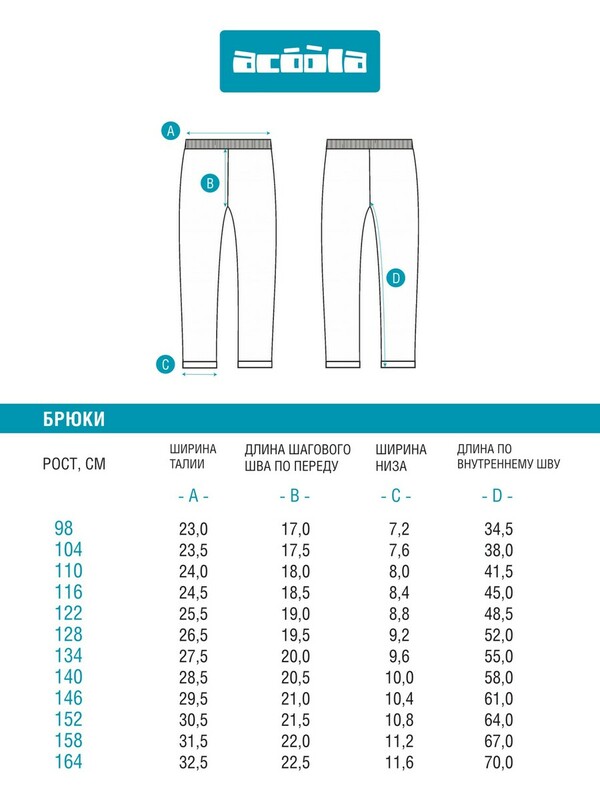 acoola

A

B

C

D

БРЮКИ

| РОСТ, СМ | ШИРИНА ТАЛИИ | ДЛИНА ШАГОВОГО ШВА ПО ПЕРЕДУ | ШИРИНА НИЗА | ДЛИНА ПО ВНУТРЕННЕМУ ШВУ |
|---|---|---|---|---|
| | - A - | - B - | - C - | - D - |
| 98 | 23,0 | 17,0 | 7,2 | 34,5 |
| 104 | 23,5 | 17,5 | 7,6 | 38,0 |
| 110 | 24,0 | 18,0 | 8,0 | 41,5 |
| 116 | 24,5 | 18,5 | 8,4 | 45,0 |
| 122 | 25,5 | 19,0 | 8,8 | 48,5 |
| 128 | 26,5 | 19,5 | 9,2 | 52,0 |
| 134 | 27,5 | 20,0 | 9,6 | 55,0 |
| 140 | 28,5 | 20,5 | 10,0 | 58,0 |
| 146 | 29,5 | 21,0 | 10,4 | 61,0 |
| 152 | 30,5 | 21,5 | 10,8 | 64,0 |
| 158 | 31,5 | 22,0 | 11,2 | 67,0 |
| 164 | 32,5 | 22,5 | 11,6 | 70,0 |